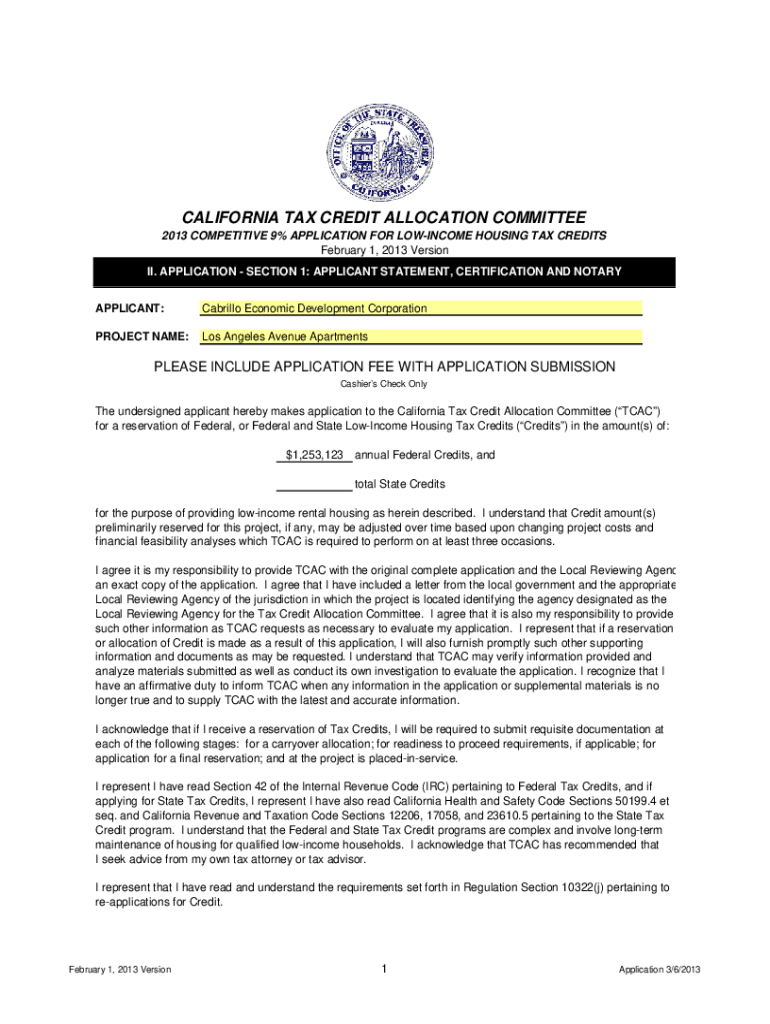 OFFICE OF THE STATE TREASURER CALIFORNIA

CALIFORNIA TAX CREDIT ALLOCATION COMMITTEE

2013 COMPETITIVE 9% APPLICATION FOR LOW-INCOME HOUSING TAX CREDITS

February 1, 2013 Version

II. APPLICATION - SECTION 1: APPLICANT STATEMENT, CERTIFICATION AND NOTARY

APPLICANT: Cabrillo Economic Development Corporation

PROJECT NAME: Los Angeles Avenue Apartments

PLEASE INCLUDE APPLICATION FEE WITH APPLICATION SUBMISSION

Cashier's Check Only

The undersigned applicant hereby makes application to the California Tax Credit Allocation Committee ("TCAC") for a reservation of Federal, or Federal and State Low-Income Housing Tax Credits ("Credits") in the amount(s) of:

$1,253,123 annual Federal Credits, and

total State Credits

for the purpose of providing low-income rental housing as herein described. I understand that Credit amount(s) preliminarily reserved for this project, if any, may be adjusted over time based upon changing project costs and financial feasibility analyses which TCAC is required to perform on at least three occasions.

I agree it is my responsibility to provide TCAC with the original complete application and the Local Reviewing Agenc an exact copy of the application. I agree that I have included a letter from the local government and the appropriate Local Reviewing Agency of the jurisdiction in which the project is located identifying the agency designated as the Local Reviewing Agency for the Tax Credit Allocation Committee. I agree that it is also my responsibility to provide such other information as TCAC requests as necessary to evaluate my application. I represent that if a reservation or allocation of Credit is made as a result of this application, I will also furnish promptly such other supporting information and documents as may be requested. I understand that TCAC may verify information provided and analyze materials submitted as well as conduct its own investigation to evaluate the application. I recognize that I have an affirmative duty to inform TCAC when any information in the application or supplemental materials is no longer true and to supply TCAC with the latest and accurate information.

I acknowledge that if I receive a reservation of Tax Credits, I will be required to submit requisite documentation at each of the following stages: for a carryover allocation; for readiness to proceed requirements, if applicable; for application for a final reservation; and at the project is placed-in-service.

I represent I have read Section 42 of the Internal Revenue Code (IRC) pertaining to Federal Tax Credits, and if applying for State Tax Credits, I represent I have also read California Health and Safety Code Sections 50199.4 et seq. and California Revenue and Taxation Code Sections 12206, 17058, and 23610.5 pertaining to the State Tax Credit program. I understand that the Federal and State Tax Credit programs are complex and involve long-term maintenance of housing for qualified low-income households. I acknowledge that TCAC has recommended that I seek advice from my own tax attorney or tax advisor.

I represent that I have read and understand the requirements set forth in Regulation Section 10322(j) pertaining to re-applications for Credit.

February 1, 2013 Version 1 Application 3/6/2013